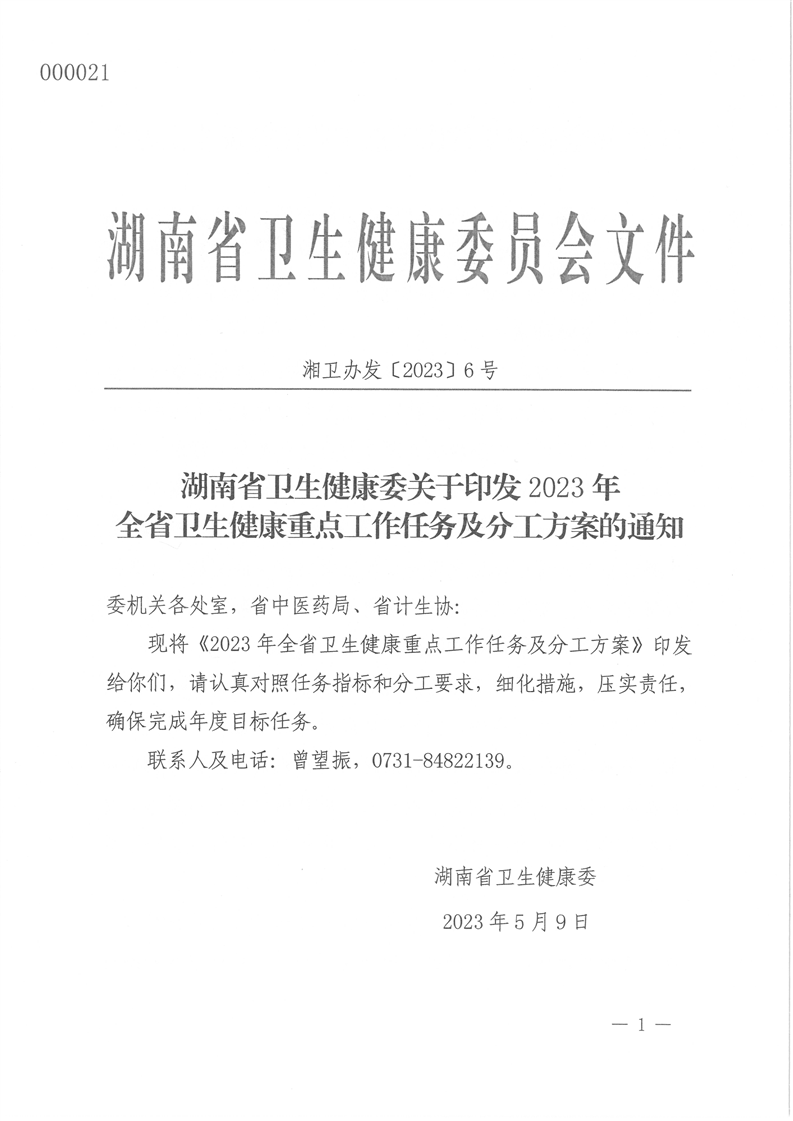 000021

湖南省卫生健康委员会文件

湘卫办发〔2023〕6号

湖南省卫生健康委关于印发2023年全省卫生健康重点工作任务及分工方案的通知

委机关各处室，省中医药局、省计生协：

现将《2023年全省卫生健康重点工作任务及分工方案》印发给你们，请认真对照任务指标和分工要求，细化措施，压实责任，确保完成年度目标任务。

联系人及电话：曾望振，0731-84822139。

湖南省卫生健康委

2023年5月9日

— 1 —